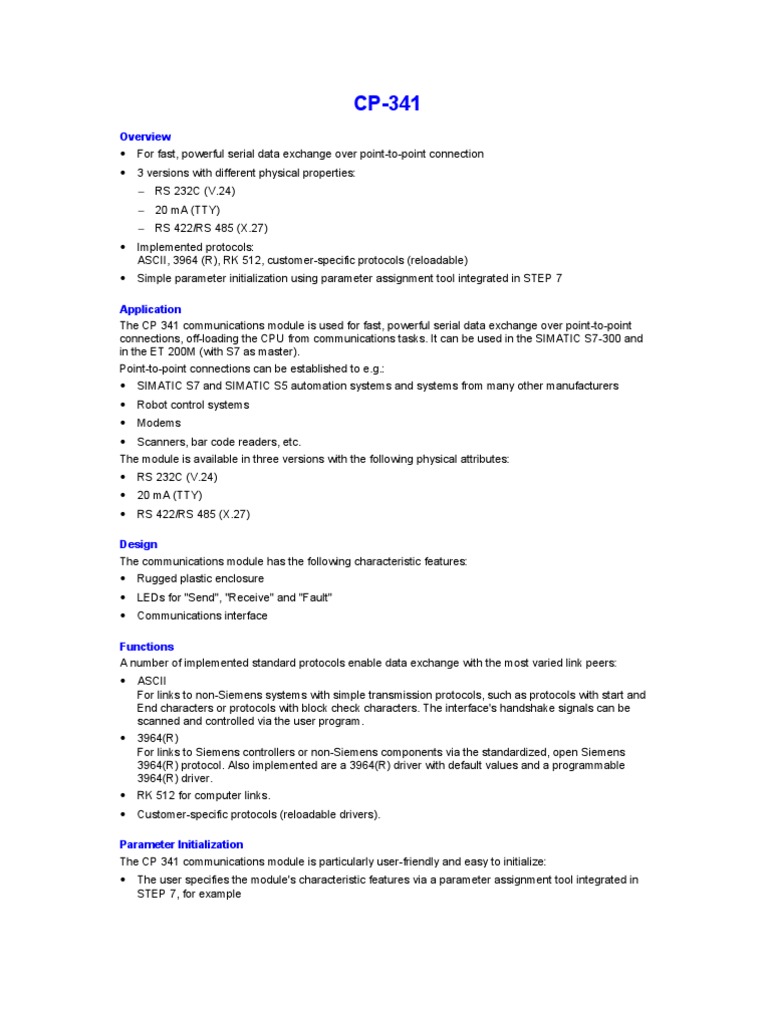 CP-341

Overview

• For fast, powerful serial data exchange over point-to-point connection
• 3 versions with different physical properties:
– RS 232C (V.24)
– 20 mA (TTY)
– RS 422/RS 485 (X.27)
• Implemented protocols:
ASCII, 3964 (R), RK 512, customer-specific protocols (reloadable)
• Simple parameter initialization using parameter assignment tool integrated in STEP 7

Application

The CP 341 communications module is used for fast, powerful serial data exchange over point-to-point connections, off-loading the CPU from communications tasks. It can be used in the SIMATIC S7-300 and in the ET 200M (with S7 as master).

Point-to-point connections can be established to e.g.:

• SIMATIC S7 and SIMATIC S5 automation systems and systems from many other manufacturers
• Robot control systems
• Modems
• Scanners, bar code readers, etc.

The module is available in three versions with the following physical attributes:

• RS 232C (V.24)
• 20 mA (TTY)
• RS 422/RS 485 (X.27)

Design

The communications module has the following characteristic features:

• Rugged plastic enclosure
• LEDs for "Send", "Receive" and "Fault"
• Communications interface

Functions

A number of implemented standard protocols enable data exchange with the most varied link peers:

• ASCII
For links to non-Siemens systems with simple transmission protocols, such as protocols with start and End characters or protocols with block check characters. The interface's handshake signals can be scanned and controlled via the user program.
• 3964(R)
For links to Siemens controllers or non-Siemens components via the standardized, open Siemens 3964(R) protocol. Also implemented are a 3964(R) driver with default values and a programmable 3964(R) driver.
• RK 512 for computer links.
• Customer-specific protocols (reloadable drivers).

Parameter Initialization

The CP 341 communications module is particularly user-friendly and easy to initialize:

• The user specifies the module's characteristic features via a parameter assignment tool integrated in STEP 7, for example